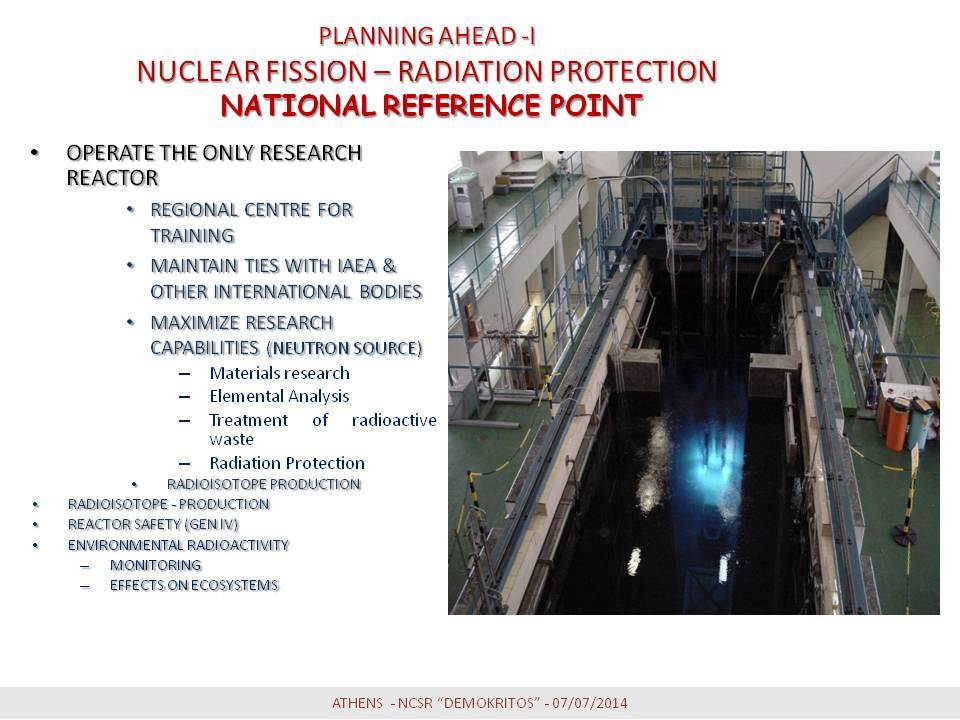 PLANNING AHEAD -I
NUCLEAR FISSION – RADIATION PROTECTION
NATIONAL REFERENCE POINT

• OPERATE THE ONLY RESEARCH REACTOR
  • REGIONAL CENTRE FOR TRAINING
  • MAINTAIN TIES WITH IAEA & OTHER INTERNATIONAL BODIES
  • MAXIMIZE RESEARCH CAPABILITIES (NEUTRON SOURCE)
    – Materials research
    – Elemental Analysis
    – Treatment of radioactive waste
    – Radiation Protection
  • RADIOISOTOPE PRODUCTION
• RADIOISOTOPE - PRODUCTION
• REACTOR SAFETY (GEN IV)
• ENVIRONMENTAL RADIOACTIVITY
  – MONITORING
  – EFFECTS ON ECOSYSTEMS

ATHENS - NCSR "DEMOKRITOS" - 07/07/2014